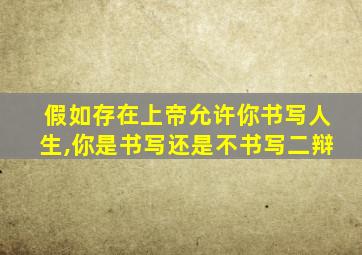 假如存在上帝允许你书写人生,你是书写还是不书写二辩